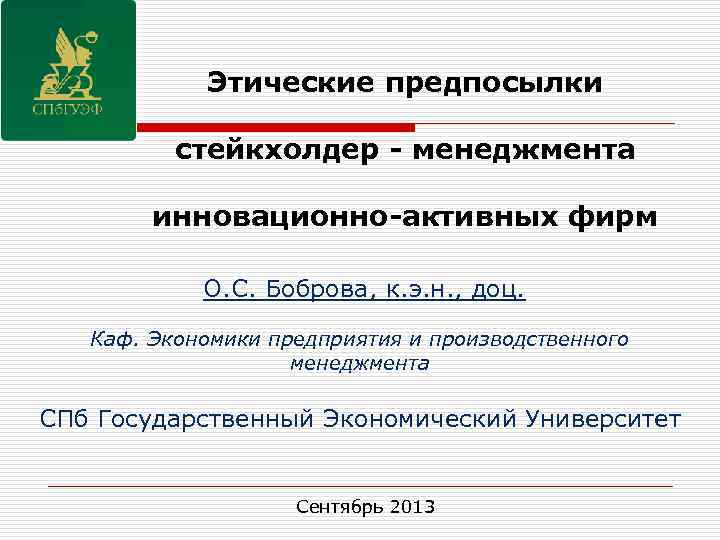 СПбГУЭФ

Этические предпосылки

стейкхолдер - менеджмента

инновационно-активных фирм

О.С. Боброва, к.э.н., доц.

Каф. Экономики предприятия и производственного менеджмента

СПб Государственный Экономический Университет

Сентябрь 2013